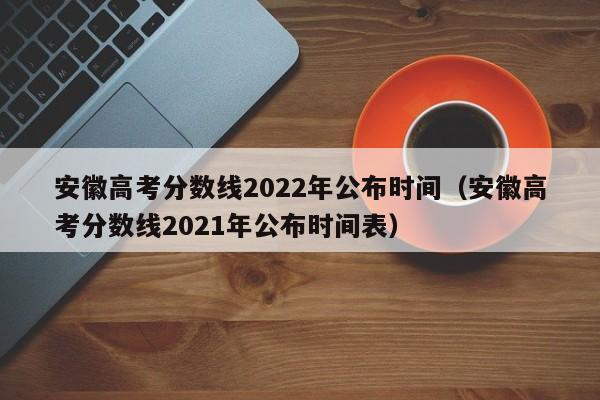 安徽高考分数线2022年公布时间（安徽高考分数线2021年公布时间表）